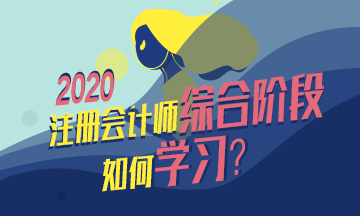 2020
注册会计师综合阶段
如何学习？